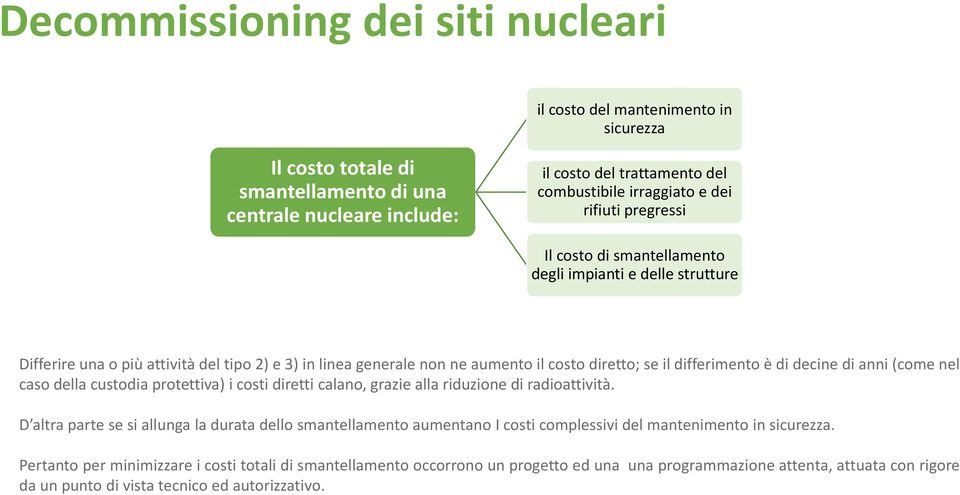 Decommissioning dei siti nucleari

Il costo totale di smantellamento di una centrale nucleare include:

il costo del mantenimento in sicurezza

il costo del trattamento del combustibile irraggiato e dei rifiuti pregressi

Il costo di smantellamento degli impianti e delle strutture

Differire una o più attività del tipo 2) e 3) in linea generale non ne aumento il costo diretto; se il differimento è di decine di anni (come nel caso della custodia protettiva) i costi diretti calano, grazie alla riduzione di radioattività.

D'altra parte se si allunga la durata dello smantellamento aumentano I costi complessivi del mantenimento in sicurezza.

Pertanto per minimizzare i costi totali di smantellamento occorrono un progetto ed una una programmazione attenta, attuata con rigore da un punto di vista tecnico ed autorizzativo.